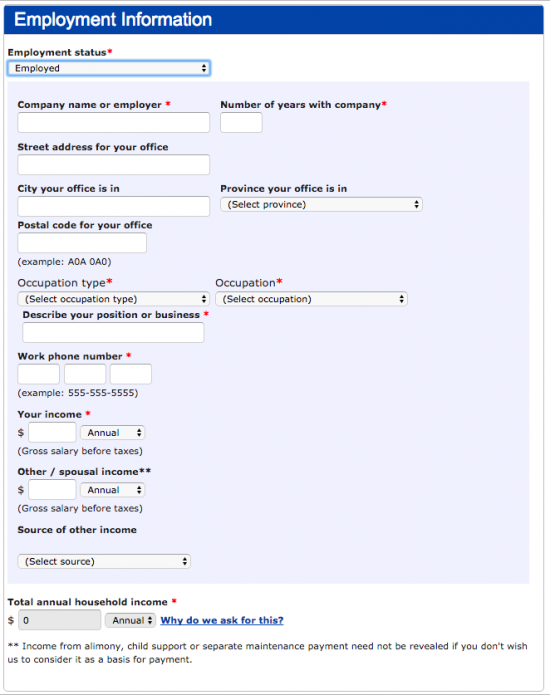 Employment Information

Employment status*
Employed

Company name or employer *
Number of years with company*

Street address for your office

City your office is in
Province your office is in
(Select province)

Postal code for your office
(example: A0A 0A0)

Occupation type*
(Select occupation type)
Occupation*
(Select occupation)

Describe your position or business *

Work phone number *
(example: 555-555-5555)

Your income *
$ Annual
(Gross salary before taxes)

Other / spousal income**
$ Annual
(Gross salary before taxes)

Source of other income
(Select source)

Total annual household income *
$ 0 Annual Why do we ask for this?

** Income from alimony, child support or separate maintenance payment need not be revealed if you don't wish us to consider it as a basis for payment.